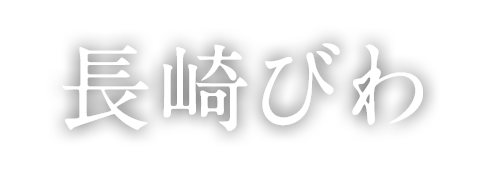 長崎びわ